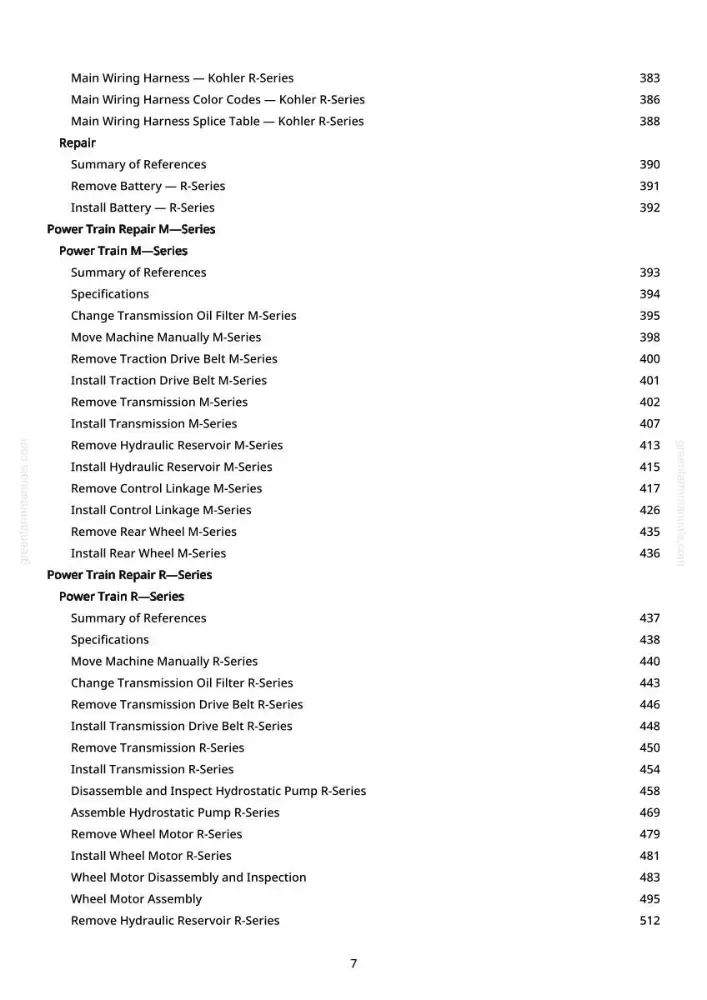 Main Wiring Harness — Kohler R-Series 383
Main Wiring Harness Color Codes — Kohler R-Series 386
Main Wiring Harness Splice Table — Kohler R-Series 388
Repair
Summary of References 390
Remove Battery — R-Series 391
Install Battery — R-Series 392
Power Train Repair M—Series
Power Train M—Series
Summary of References 393
Specifications 394
Change Transmission Oil Filter M-Series 395
Move Machine Manually M-Series 398
Remove Traction Drive Belt M-Series 400
Install Traction Drive Belt M-Series 401
Remove Transmission M-Series 402
Install Transmission M-Series 407
Remove Hydraulic Reservoir M-Series 413
Install Hydraulic Reservoir M-Series 415
Remove Control Linkage M-Series 417
Install Control Linkage M-Series 426
Remove Rear Wheel M-Series 435
Install Rear Wheel M-Series 436
Power Train Repair R—Series
Power Train R—Series
Summary of References 437
Specifications 438
Move Machine Manually R-Series 440
Change Transmission Oil Filter R-Series 443
Remove Transmission Drive Belt R-Series 446
Install Transmission Drive Belt R-Series 448
Remove Transmission R-Series 450
Install Transmission R-Series 454
Disassemble and Inspect Hydrostatic Pump R-Series 458
Assemble Hydrostatic Pump R-Series 469
Remove Wheel Motor R-Series 479
Install Wheel Motor R-Series 481
Wheel Motor Disassembly and Inspection 483
Wheel Motor Assembly 495
Remove Hydraulic Reservoir R-Series 512

7

greenfarmmanuals.com